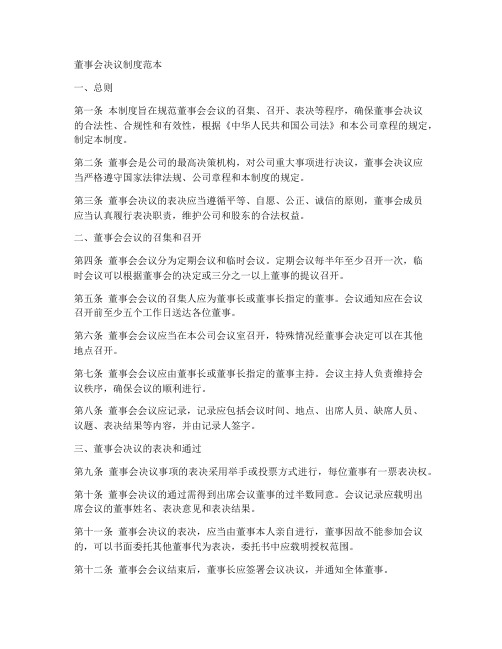 董事会决议制度范本

一、总则

第一条 本制度旨在规范董事会会议的召集、召开、表决等程序，确保董事会决议的合法性、合规性和有效性，根据《中华人民共和国公司法》和本公司章程的规定，制定本制度。

第二条 董事会是公司的最高决策机构，对公司重大事项进行决议，董事会决议应当严格遵守国家法律法规、公司章程和本制度的规定。

第三条 董事会决议的表决应当遵循平等、自愿、公正、诚信的原则，董事会成员应当认真履行表决职责，维护公司和股东的合法权益。

二、董事会会议的召集和召开

第四条 董事会会议分为定期会议和临时会议。定期会议每半年至少召开一次，临时会议可以根据董事会的决定或三分之一以上董事的提议召开。

第五条 董事会会议的召集人应为董事长或董事长指定的董事。会议通知应在会议召开前至少五个工作日送达各位董事。

第六条 董事会会议应当在本公司会议室召开，特殊情况经董事会决定可以在其他地点召开。

第七条 董事会会议应由董事长或董事长指定的董事主持。会议主持人负责维持会议秩序，确保会议的顺利进行。

第八条 董事会会议应记录，记录应包括会议时间、地点、出席人员、缺席人员、议题、表决结果等内容，并由记录人签字。

三、董事会决议的表决和通过

第九条 董事会决议事项的表决采用举手或投票方式进行，每位董事有一票表决权。

第十条 董事会决议的通过需得到出席会议董事的过半数同意。会议记录应载明出席会议的董事姓名、表决意见和表决结果。

第十一条 董事会决议的表决，应当由董事本人亲自进行，董事因故不能参加会议的，可以书面委托其他董事代为表决，委托书中应载明授权范围。

第十二条 董事会会议结束后，董事长应签署会议决议，并通知全体董事。